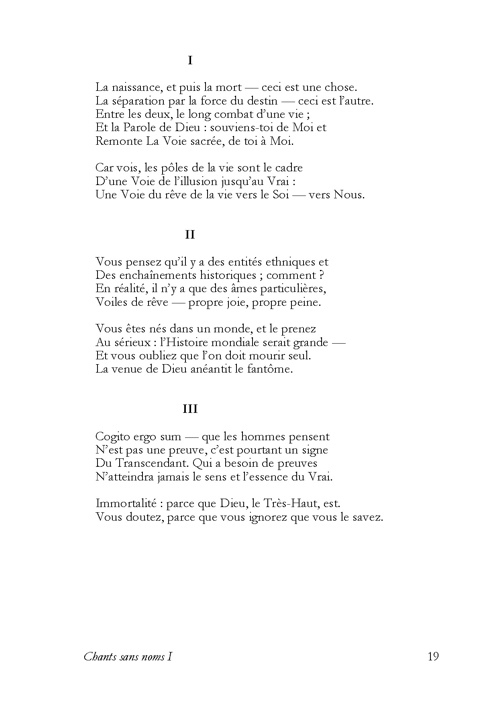 I

La naissance, et puis la mort — ceci est une chose.
La séparation par la force du destin — ceci est l'autre.
Entre les deux, le long combat d'une vie ;
Et la Parole de Dieu : souviens-toi de Moi et
Remonte La Voie sacrée, de toi à Moi.

Car vois, les pôles de la vie sont le cadre
D'une Voie de l'illusion jusqu'au Vrai :
Une Voie du rêve de la vie vers le Soi — vers Nous.

II

Vous pensez qu'il y a des entités ethniques et
Des enchaînements historiques ; comment ?
En réalité, il n'y a que des âmes particulières,
Voiles de rêve — propre joie, propre peine.

Vous êtes nés dans un monde, et le prenez
Au sérieux : l'Histoire mondiale serait grande —
Et vous oubliez que l'on doit mourir seul.
La venue de Dieu anéantit le fantôme.

III

Cogito ergo sum — que les hommes pensent
N'est pas une preuve, c'est pourtant un signe
Du Transcendant. Qui a besoin de preuves
N'atteindra jamais le sens et l'essence du Vrai.

Immortalité : parce que Dieu, le Très-Haut, est.
Vous doutez, parce que vous ignorez que vous le savez.

Chants sans noms I 19